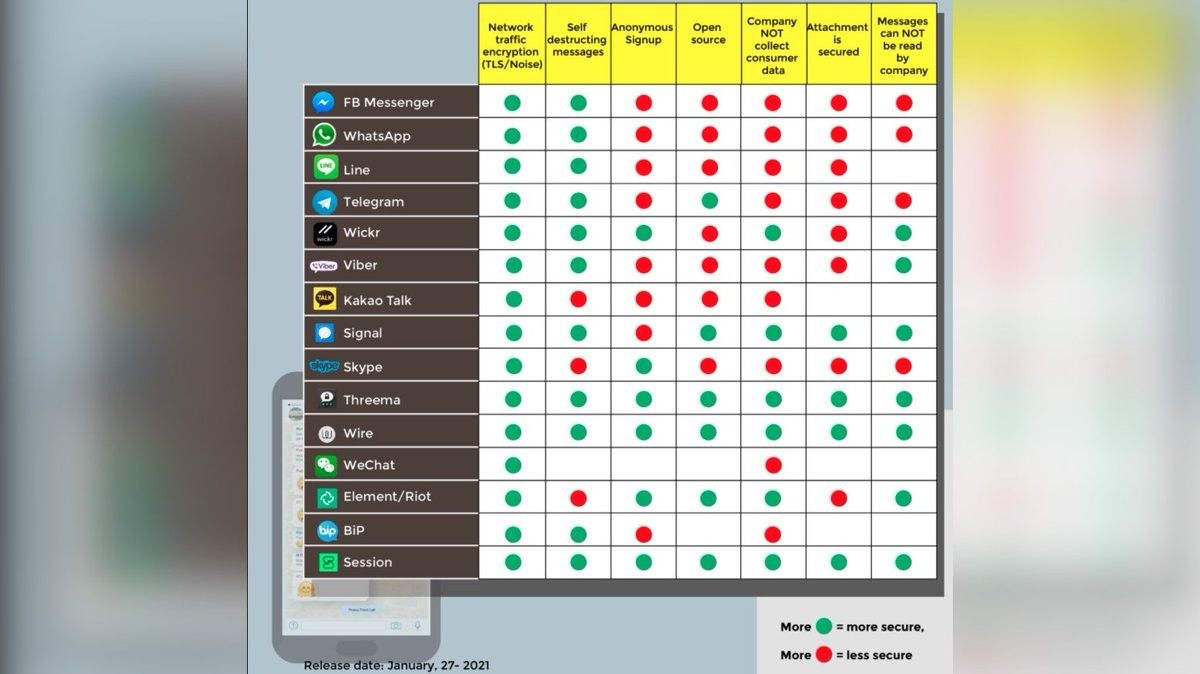 | | Network traffic encryption (TLS/Noise) | Self destructing messages | Anonymous Signup | Open source | Company NOT collect consumer data | Attachment is secured | Messages can NOT be read by company |
|---|---|---|---|---|---|---|---|
| FB Messenger | | | | | | | |
| WhatsApp | | | | | | | |
| Line | | | | | | | |
| Telegram | | | | | | | |
| Wickr | | | | | | | |
| Viber | | | | | | | |
| Kakao Talk | | | | | | | |
| Signal | | | | | | | |
| Skype | | | | | | | |
| Threema | | | | | | | |
| Wire | | | | | | | |
| WeChat | | | | | | | |
| Element/Riot | | | | | | | |
| BiP | | | | | | | |
| Session | | | | | | | |

More = more secure,

More = less secure

Release date: January, 27- 2021